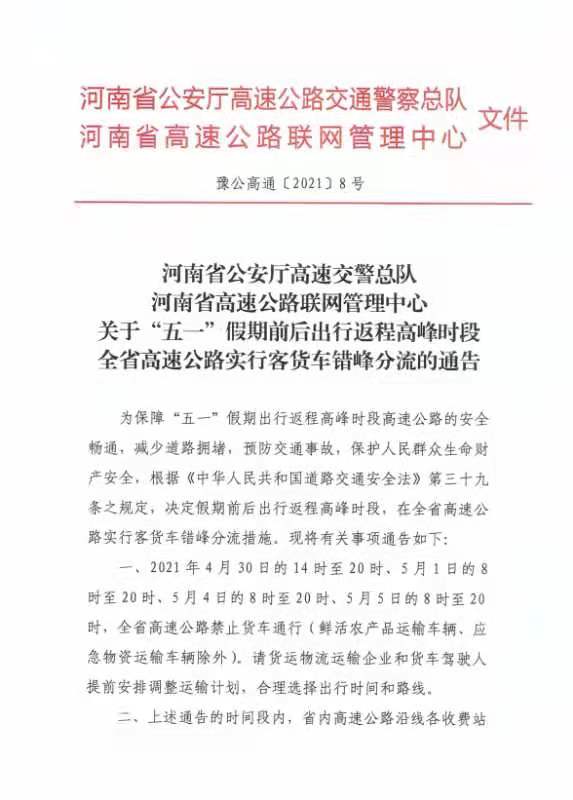 河南省公安厅高速公路交通警察总队
河南省高速公路联网管理中心
文件

豫公高通〔2021〕8号

河南省公安厅高速交警总队
河南省高速公路联网管理中心
关于“五一”假期前后出行返程高峰时段
全省高速公路实行客货车错峰分流的通告

为保障“五一”假期出行返程高峰时段高速公路的安全畅通，减少道路拥堵，预防交通事故，保护人民群众生命财产安全，根据《中华人民共和国道路交通安全法》第三十九条之规定，决定假期前后出行返程高峰时段，在全省高速公路实行客货车错峰分流措施。现将有关事项通告如下：

一、2021年4月30日的14时至20时、5月1日的8时至20时、5月4日的8时至20时、5月5日的8时至20时，全省高速公路禁止货车通行（鲜活农产品运输车辆、应急物资运输车辆除外）。请货运物流运输企业和货车驾驶人提前安排调整运输计划，合理选择出行时间和路线。

二、上述通告的时间段内，省内高速公路沿线各收费站